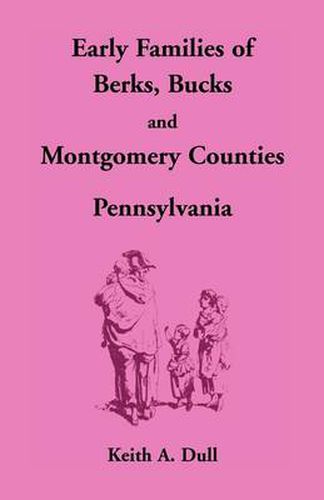 Early Families of Berks, Bucks and Montgomery Counties Pennsylvania

Keith A. Dull